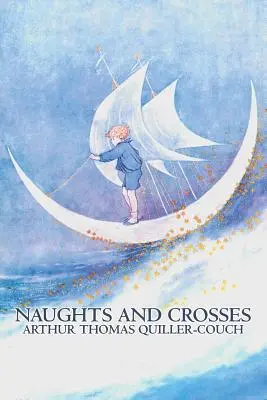 NAUGHTS AND CROSSES
ARTHUR THOMAS QUILLER-COUCH